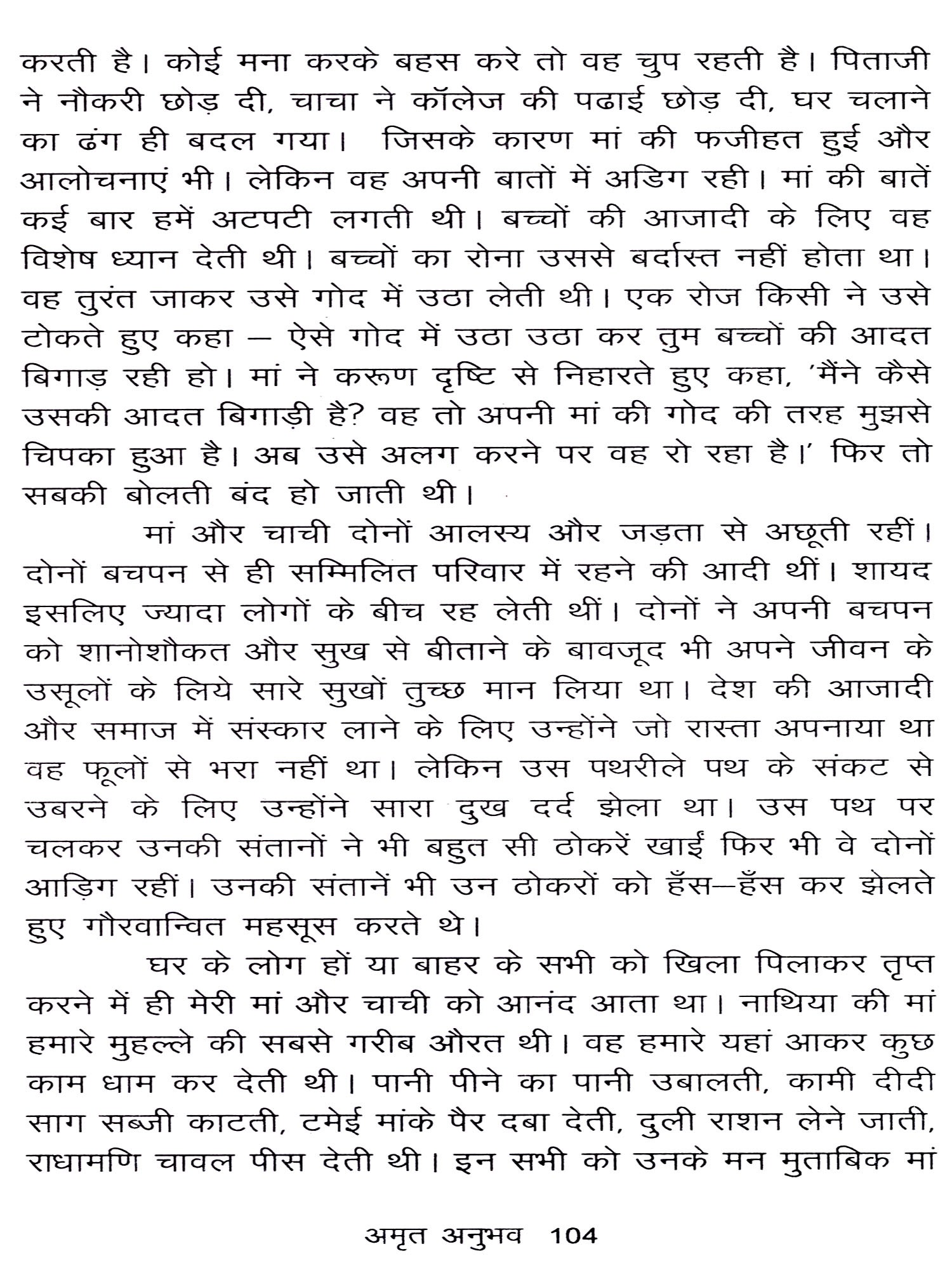 करती है। कोई मना करके बहस करे तो वह चुप रहती है। पिताजी ने नौकरी छोड़ दी, चाचा ने कॉलेज की पढाई छोड़ दी, घर चलाने का ढंग ही बदल गया। जिसके कारण मां की फजीहत हुई और आलोचनाएं भी। लेकिन वह अपनी बातों में अडिग रही। मां की बातें कई बार हमें अटपटी लगती थी। बच्चों की आजादी के लिए वह विशेष ध्यान देती थी। बच्चों का रोना उससे बर्दास्त नहीं होता था। वह तुरंत जाकर उसे गोद में उठा लेती थी। एक रोज किसी ने उसे टोकते हुए कहा – ऐसे गोद में उठा उठा कर तुम बच्चों की आदत बिगाड़ रही हो। मां ने करूण दृष्टि से निहारते हुए कहा, 'मैंने कैसे उसकी आदत बिगाड़ी है? वह तो अपनी मां की गोद की तरह मुझसे चिपका हुआ है। अब उसे अलग करने पर वह रो रहा है।' फिर तो सबकी बोलती बंद हो जाती थी।

मां और चाची दोनों आलस्य और जड़ता से अछूती रहीं। दोनों बचपन से ही सम्मिलित परिवार में रहने की आदी थीं। शायद इसलिए ज्यादा लोगों के बीच रह लेती थीं। दोनों ने अपनी बचपन को शानोशौकत और सुख से बीताने के बावजूद भी अपने जीवन के उसूलों के लिये सारे सुखों तुच्छ मान लिया था। देश की आजादी और समाज में संस्कार लाने के लिए उन्होंने जो रास्ता अपनाया था वह फूलों से भरा नहीं था। लेकिन उस पथरीले पथ के संकट से उबरने के लिए उन्होंने सारा दुख दर्द झेला था। उस पथ पर चलकर उनकी संतानों ने भी बहुत सी ठोकरें खाईं फिर भी वे दोनों आड़िग रहीं। उनकी संतानें भी उन ठोकरों को हँस–हँस कर झेलते हुए गौरवान्वित महसूस करते थे।

घर के लोग हों या बाहर के सभी को खिला पिलाकर तृप्त करने में ही मेरी मां और चाची को आनंद आता था। नाथिया की मां हमारे मुहल्ले की सबसे गरीब औरत थी। वह हमारे यहां आकर कुछ काम धाम कर देती थी। पानी पीने का पानी उबालती, कामी दीदी साग सब्जी काटती, टमेई मांके पैर दबा देती, दुली राशन लेने जाती, राधामणि चावल पीस देती थी। इन सभी को उनके मन मुताबिक मां

अमृत अनुभव 104